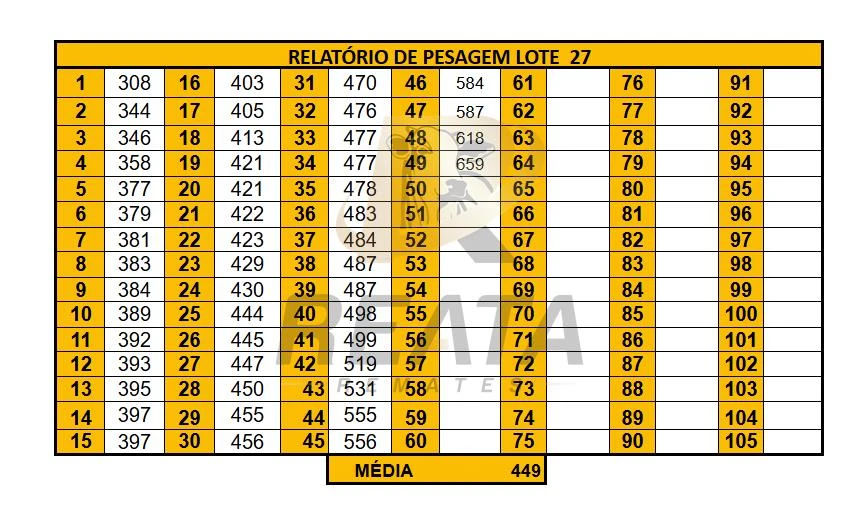 RELATÓRIO DE PESAGEM LOTE 27

| 1 | 308 | 16 | 403 | 31 | 470 | 46 | 584 | 61 | | 76 | | 91 | |
|---|---|---|---|---|---|---|---|---|---|---|---|---|---|
| 2 | 344 | 17 | 405 | 32 | 476 | 47 | 587 | 62 | | 77 | | 92 | |
| 3 | 346 | 18 | 413 | 33 | 477 | 48 | 618 | 63 | | 78 | | 93 | |
| 4 | 358 | 19 | 421 | 34 | 477 | 49 | 659 | 64 | | 79 | | 94 | |
| 5 | 377 | 20 | 421 | 35 | 478 | 50 | | 65 | | 80 | | 95 | |
| 6 | 379 | 21 | 422 | 36 | 483 | 51 | | 66 | | 81 | | 96 | |
| 7 | 381 | 22 | 423 | 37 | 484 | 52 | | 67 | | 82 | | 97 | |
| 8 | 383 | 23 | 429 | 38 | 487 | 53 | | 68 | | 83 | | 98 | |
| 9 | 384 | 24 | 430 | 39 | 487 | 54 | | 69 | | 84 | | 99 | |
| 10 | 389 | 25 | 444 | 40 | 498 | 55 | | 70 | | 85 | | 100 | |
| 11 | 392 | 26 | 445 | 41 | 499 | 56 | | 71 | | 86 | | 101 | |
| 12 | 393 | 27 | 447 | 42 | 519 | 57 | | 72 | | 87 | | 102 | |
| 13 | 395 | 28 | 450 | 43 | 531 | 58 | | 73 | | 88 | | 103 | |
| 14 | 397 | 29 | 455 | 44 | 555 | 59 | | 74 | | 89 | | 104 | |
| 15 | 397 | 30 | 456 | 45 | 556 | 60 | | 75 | | 90 | | 105 | |

MÉDIA 449

REATA REMATES